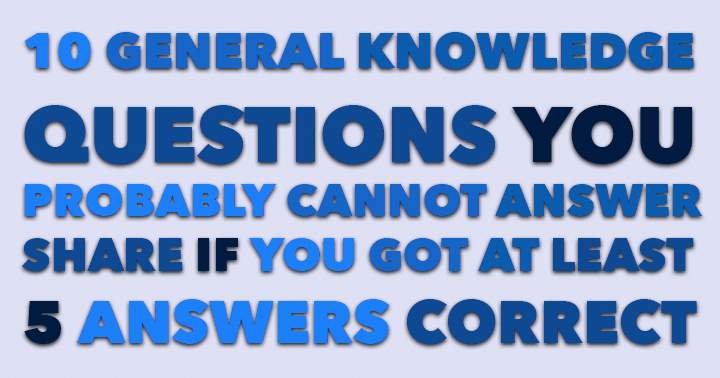 10 GENERAL KNOWLEDGE QUESTIONS YOU PROBABLY CANNOT ANSWER SHARE IF YOU GOT AT LEAST 5 ANSWERS CORRECT